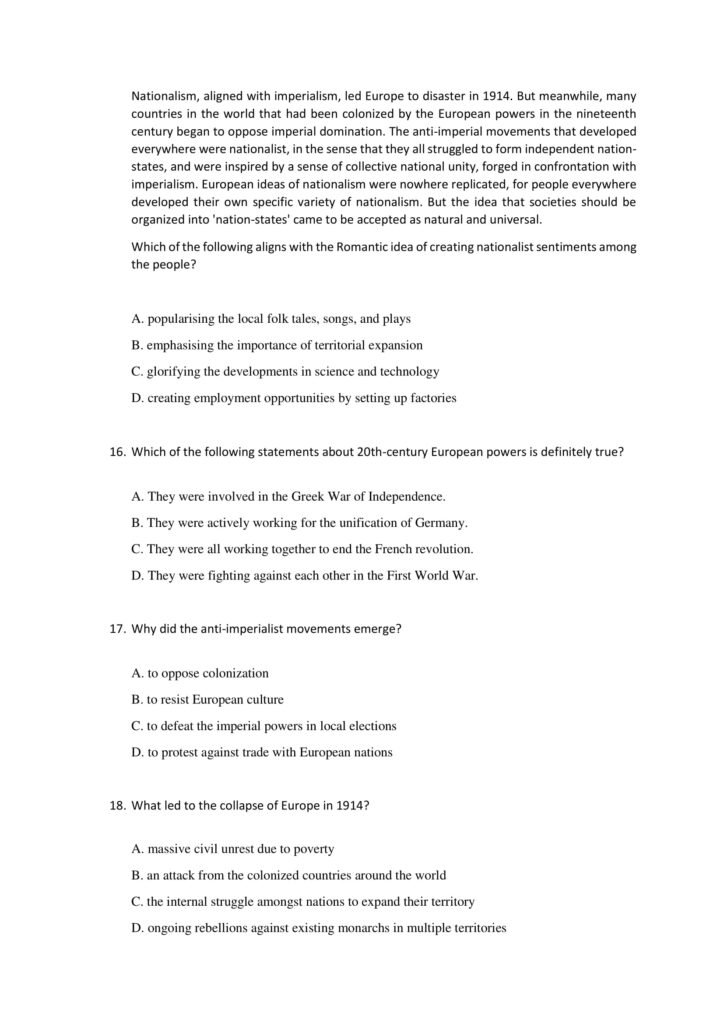 Nationalism, aligned with imperialism, led Europe to disaster in 1914. But meanwhile, many countries in the world that had been colonized by the European powers in the nineteenth century began to oppose imperial domination. The anti-imperial movements that developed everywhere were nationalist, in the sense that they all struggled to form independent nation-states, and were inspired by a sense of collective national unity, forged in confrontation with imperialism. European ideas of nationalism were nowhere replicated, for people everywhere developed their own specific variety of nationalism. But the idea that societies should be organized into 'nation-states' came to be accepted as natural and universal.

Which of the following aligns with the Romantic idea of creating nationalist sentiments among the people?

A. popularising the local folk tales, songs, and plays

B. emphasising the importance of territorial expansion

C. glorifying the developments in science and technology

D. creating employment opportunities by setting up factories

16. Which of the following statements about 20th-century European powers is definitely true?

A. They were involved in the Greek War of Independence.

B. They were actively working for the unification of Germany.

C. They were all working together to end the French revolution.

D. They were fighting against each other in the First World War.

17. Why did the anti-imperialist movements emerge?

A. to oppose colonization

B. to resist European culture

C. to defeat the imperial powers in local elections

D. to protest against trade with European nations

18. What led to the collapse of Europe in 1914?

A. massive civil unrest due to poverty

B. an attack from the colonized countries around the world

C. the internal struggle amongst nations to expand their territory

D. ongoing rebellions against existing monarchs in multiple territories